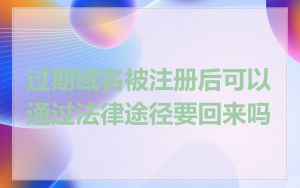 过期域名被注册后可以通过法律途径要回来吗